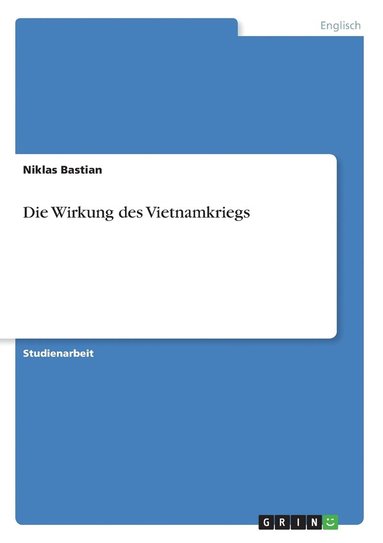 Englisch

Niklas Bastian

Die Wirkung des Vietnamkriegs

Studienarbeit

GRIN